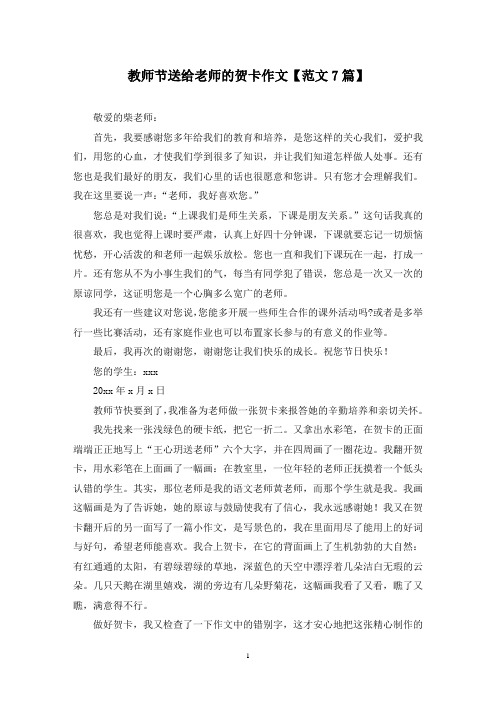 教师节送给老师的贺卡作文【范文7篇】

敬爱的柴老师：

首先，我要感谢您多年给我们的教育和培养，是您这样的关心我们，爱护我们，用您的心血，才使我们学到很多了知识，并让我们知道怎样做人处事。还有您也是我们最好的朋友，我们心里的话也很愿意和您讲。只有您才会理解我们。我在这里要说一声：“老师，我好喜欢您。”

您总是对我们说：“上课我们是师生关系，下课是朋友关系。”这句话我真的很喜欢，我也觉得上课时要严肃，认真上好四十分钟课，下课就要忘记一切烦恼忧愁，开心活泼的和老师一起娱乐放松。您也一直和我们下课玩在一起，打成一片。还有您从不为小事生我们的气，每当有同学犯了错误，您总是一次又一次的原谅同学，这证明您是一个心胸多么宽广的老师。

我还有一些建议对您说,您能多开展一些师生合作的课外活动吗?或者是多举行一些比赛活动，还有家庭作业也可以布置家长参与的有意义的作业等。

最后，我再次的谢谢您，谢谢您让我们快乐的成长。祝您节日快乐！

您的学生：xxx

20xx年x月x日

教师节快要到了,我准备为老师做一张贺卡来报答她的辛勤培养和亲切关怀。

我先找来一张浅绿色的硬卡纸，把它一折二。又拿出水彩笔，在贺卡的正面端端正正地写上“王心玥送老师”六个大字，并在四周画了一圈花边。我翻开贺卡，用水彩笔在上面画了一幅画：在教室里，一位年轻的老师正抚摸着一个低头认错的学生。其实，那位老师是我的语文老师黄老师，而那个学生就是我。我画这幅画是为了告诉她，她的原谅与鼓励使我有了信心，我永远感谢她！我又在贺卡翻开后的另一面写了一篇小作文，是写景色的，我在里面用尽了能用上的好词与好句，希望老师能喜欢。我合上贺卡，在它的背面画上了生机勃勃的大自然：有红通通的太阳，有碧绿碧绿的草地，深蓝色的天空中漂浮着几朵洁白无瑕的云朵。几只天鹅在湖里嬉戏，湖的旁边有几朵野菊花，这幅画我看了又看，瞧了又瞧，满意得不行。

做好贺卡，我又检查了一下作文中的错别字，这才安心地把这张精心制作的

1